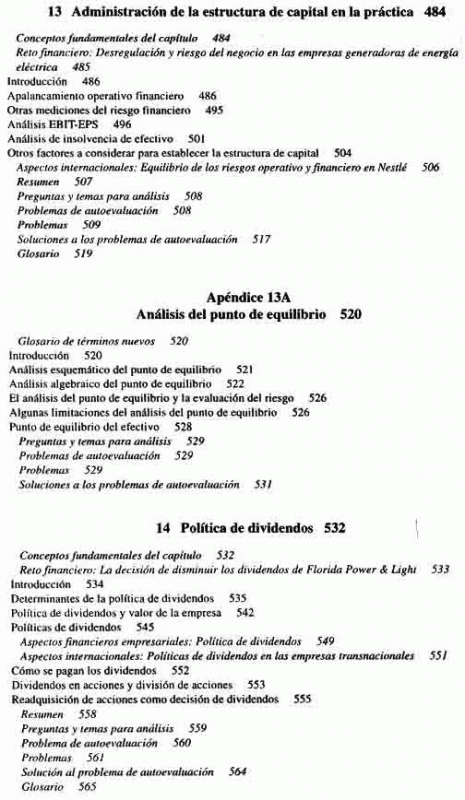 13 Administración de la estructura de capital en la práctica 484

Conceptos fundamentales del capítulo 484
Reto financiero: Desregulación y riesgo del negocio en las empresas generadoras de energía eléctrica 485
Introducción 486
Apalancamiento operativo financiero 486
Otras mediciones del riesgo financiero 495
Análisis EBIT-EPS 496
Análisis de insolvencia de efectivo 501
Otros factores a considerar para establecer la estructura de capital 504
Aspectos internacionales: Equilibrio de los riesgos operativo y financiero en Nestlé 506
Resumen 507
Preguntas y temas para análisis 508
Problemas de autoevaluación 508
Problemas 509
Soluciones a los problemas de autoevaluación 517
Glosario 519

Apéndice 13A
Análisis del punto de equilibrio 520

Glosario de términos nuevos 520
Introducción 520
Análisis esquemático del punto de equilibrio 521
Análisis algebraico del punto de equilibrio 522
El análisis del punto de equilibrio y la evaluación del riesgo 526
Algunas limitaciones del análisis del punto de equilibrio 526
Punto de equilibrio del efectivo 528
Preguntas y temas para análisis 529
Problemas de autoevaluación 529
Problemas 529
Soluciones a los problemas de autoevaluación 531

14 Política de dividendos 532

Conceptos fundamentales del capítulo 532
Reto financiero: La decisión de disminuir los dividendos de Florida Power & Light 533
Introducción 534
Determinantes de la política de dividendos 535
Política de dividendos y valor de la empresa 542
Políticas de dividendos 545
Aspectos financieros empresariales: Política de dividendos 549
Aspectos internacionales: Políticas de dividendos en las empresas transnacionales 551
Cómo se pagan los dividendos 552
Dividendos en acciones y división de acciones 553
Readquisición de acciones como decisión de dividendos 555
Resumen 558
Preguntas y temas para análisis 559
Problema de autoevaluación 560
Problemas 561
Solución al problema de autoevaluación 564
Glosario 565